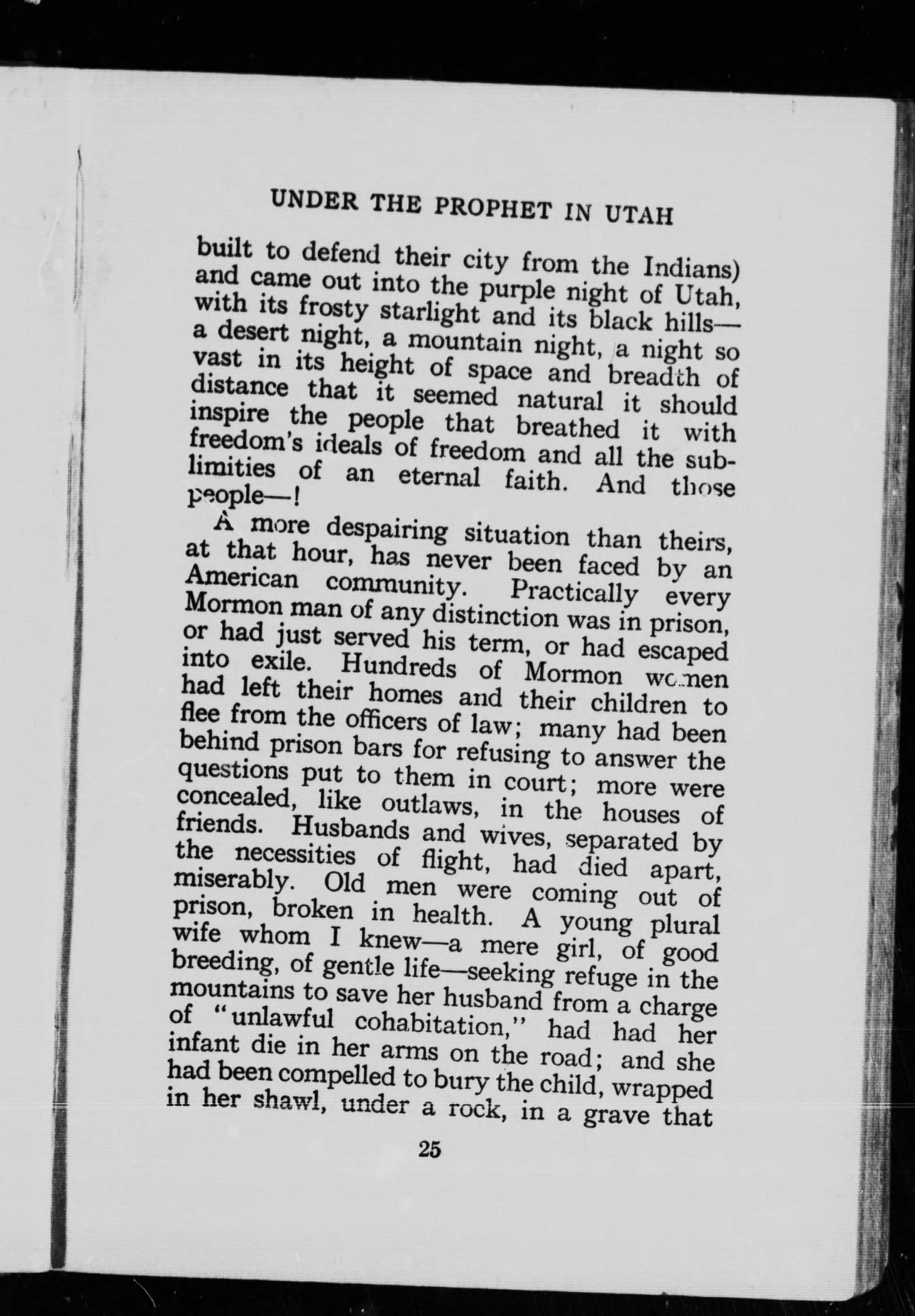 UNDER THE PROPHET IN UTAH

built to defend their city from the Indians) and came out into the purple night of Utah, with its frosty starlight and its black hills—a desert night, a mountain night, a night so vast in its height of space and breadth of distance that it seemed natural it should inspire the people that breathed it with freedom's ideals of freedom and all the sublimities of an eternal faith. And those people—!

A more despairing situation than theirs, at that hour, has never been faced by an American community. Practically every Mormon man of any distinction was in prison, or had just served his term, or had escaped into exile. Hundreds of Mormon women had left their homes and their children to flee from the officers of law; many had been behind prison bars for refusing to answer the questions put to them in court; more were concealed, like outlaws, in the houses of friends. Husbands and wives, separated by the necessities of flight, had died apart, miserably. Old men were coming out of prison, broken in health. A young plural wife whom I knew—a mere girl, of good breeding, of gentle life—seeking refuge in the mountains to save her husband from a charge of "unlawful cohabitation," had had her infant die in her arms on the road; and she had been compelled to bury the child, wrapped in her shawl, under a rock, in a grave that

25